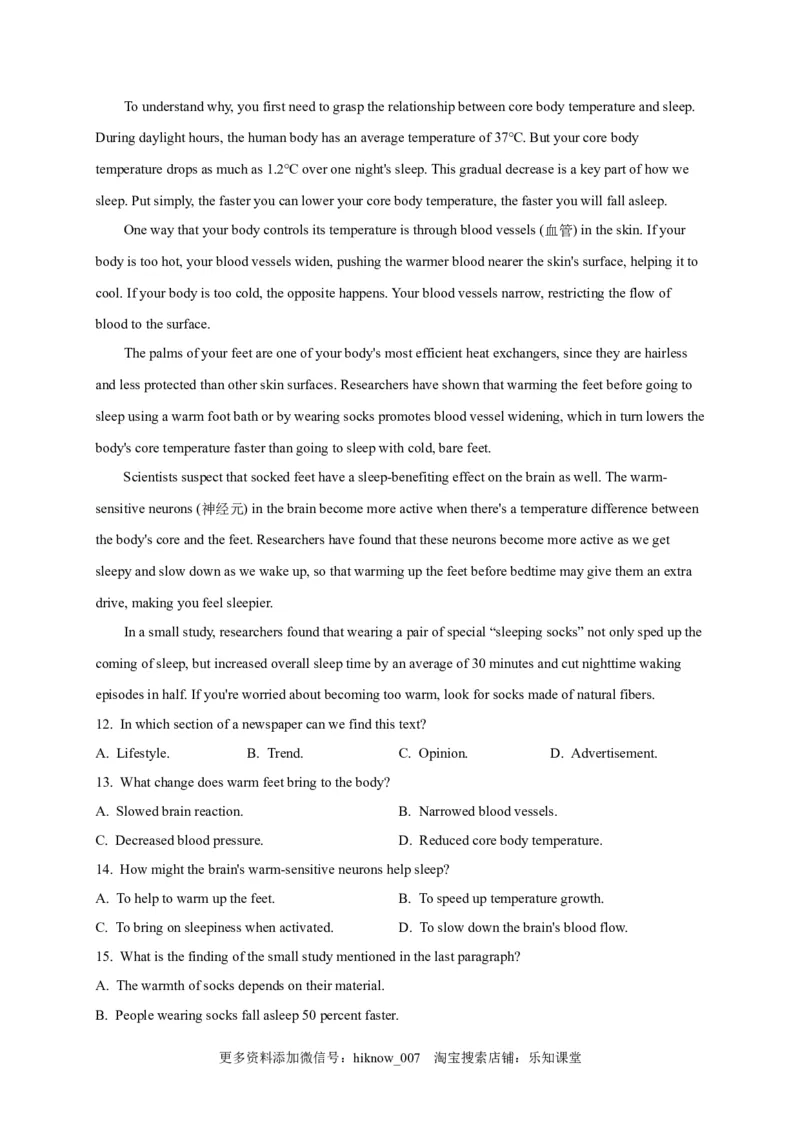 To understand why, you first need to grasp the relationship between core body temperature and sleep. During daylight hours, the human body has an average temperature of 37°C. But your core body temperature drops as much as 1.2°C over one night's sleep. This gradual decrease is a key part of how we sleep. Put simply, the faster you can lower your core body temperature, the faster you will fall asleep.

One way that your body controls its temperature is through blood vessels (血管) in the skin. If your body is too hot, your blood vessels widen, pushing the warmer blood nearer the skin's surface, helping it to cool. If your body is too cold, the opposite happens. Your blood vessels narrow, restricting the flow of blood to the surface.

The palms of your feet are one of your body's most efficient heat exchangers, since they are hairless and less protected than other skin surfaces. Researchers have shown that warming the feet before going to sleep using a warm foot bath or by wearing socks promotes blood vessel widening, which in turn lowers the body's core temperature faster than going to sleep with cold, bare feet.

Scientists suspect that socked feet have a sleep-benefiting effect on the brain as well. The warm-sensitive neurons (神经元) in the brain become more active when there's a temperature difference between the body's core and the feet. Researchers have found that these neurons become more active as we get sleepy and slow down as we wake up, so that warming up the feet before bedtime may give them an extra drive, making you feel sleepier.

In a small study, researchers found that wearing a pair of special “sleeping socks” not only sped up the coming of sleep, but increased overall sleep time by an average of 30 minutes and cut nighttime waking episodes in half. If you're worried about becoming too warm, look for socks made of natural fibers.

12. In which section of a newspaper can we find this text?
A. Lifestyle. B. Trend. C. Opinion. D. Advertisement.

13. What change does warm feet bring to the body?
A. Slowed brain reaction. B. Narrowed blood vessels.
C. Decreased blood pressure. D. Reduced core body temperature.

14. How might the brain's warm-sensitive neurons help sleep?
A. To help to warm up the feet. B. To speed up temperature growth.
C. To bring on sleepiness when activated. D. To slow down the brain's blood flow.

15. What is the finding of the small study mentioned in the last paragraph?
A. The warmth of socks depends on their material.
B. People wearing socks fall asleep 50 percent faster.

更多资料添加微信号：hiknow_007 淘宝搜索店铺：乐知课堂